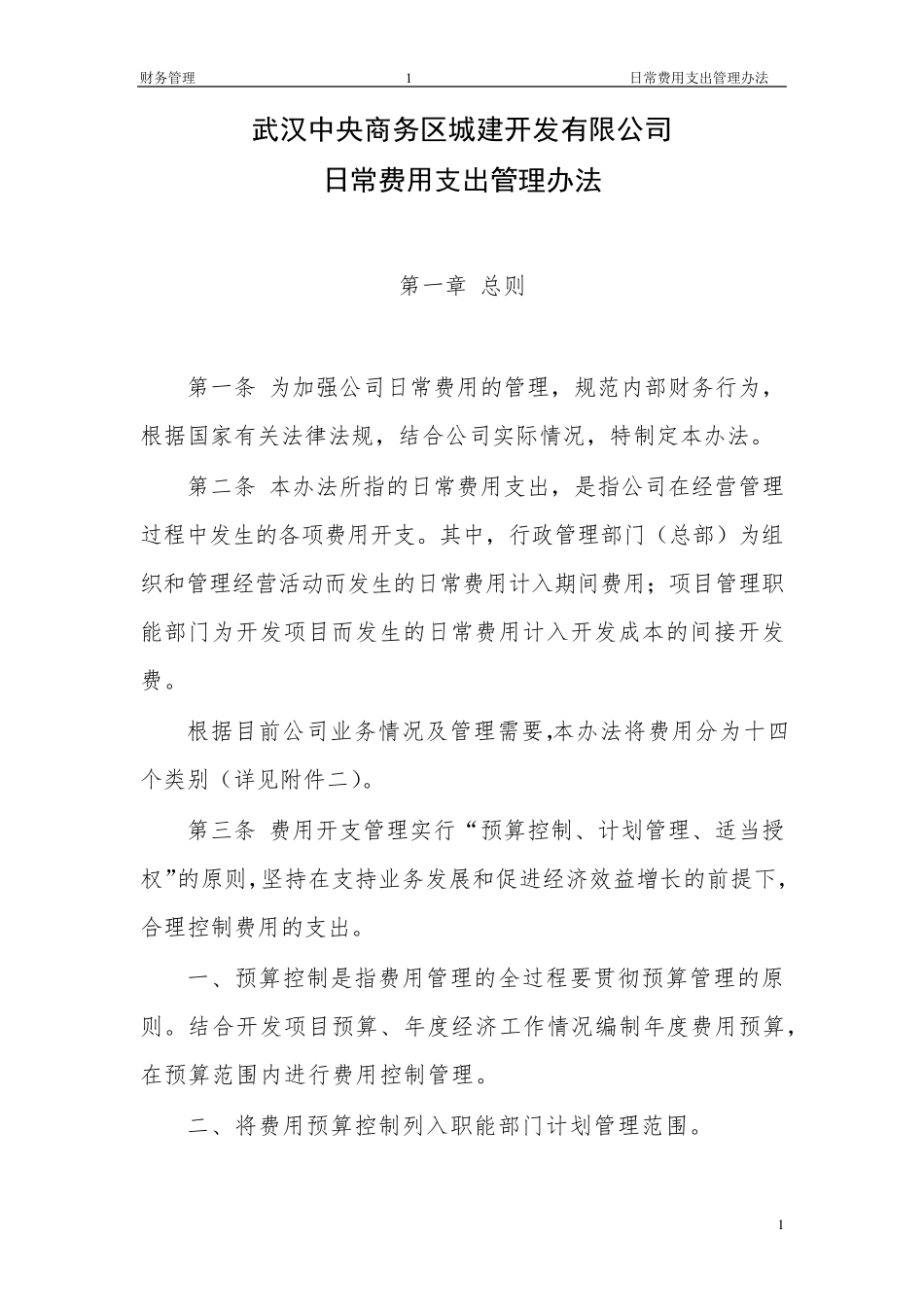 财务管理 1 日常费用支出管理办法

武汉中央商务区城建开发有限公司
日常费用支出管理办法

第一章 总则

第一条 为加强公司日常费用的管理，规范内部财务行为，根据国家有关法律法规，结合公司实际情况，特制定本办法。

第二条 本办法所指的日常费用支出，是指公司在经营管理过程中发生的各项费用开支。其中，行政管理部门（总部）为组织和管理经营活动而发生的日常费用计入期间费用；项目管理职能部门为开发项目而发生的日常费用计入开发成本的间接开发费。

根据目前公司业务情况及管理需要,本办法将费用分为十四个类别（详见附件二）。

第三条 费用开支管理实行“预算控制、计划管理、适当授权”的原则,坚持在支持业务发展和促进经济效益增长的前提下，合理控制费用的支出。

一、预算控制是指费用管理的全过程要贯彻预算管理的原则。结合开发项目预算、年度经济工作情况编制年度费用预算，在预算范围内进行费用控制管理。

二、将费用预算控制列入职能部门计划管理范围。

1